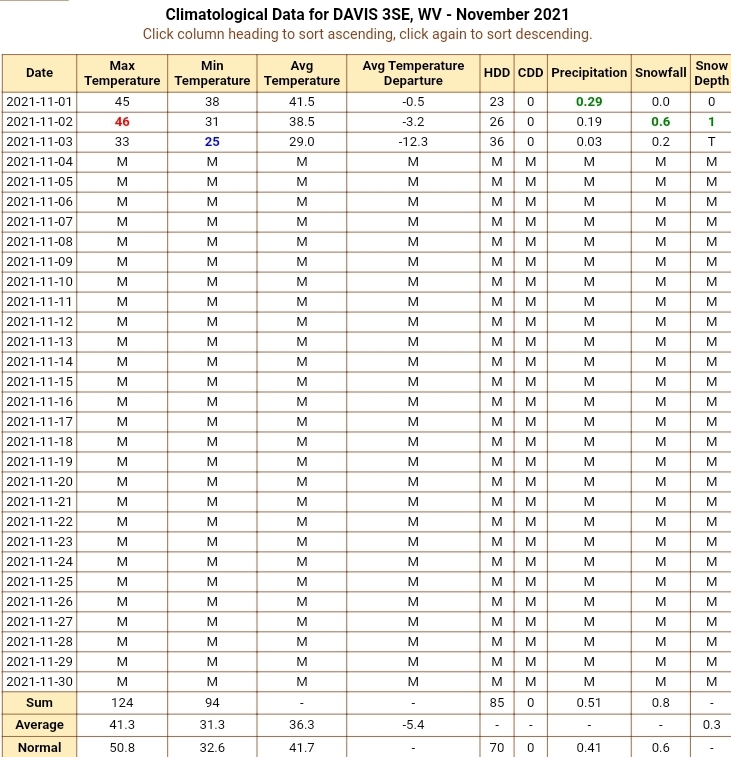 Climatological Data for DAVIS 3SE, WV - November 2021
Click column heading to sort ascending, click again to sort descending.

| Date | Max Temperature | Min Temperature | Avg Temperature | Avg Temperature Departure | HDD | CDD | Precipitation | Snowfall | Snow Depth |
|---|---|---|---|---|---|---|---|---|---|
| 2021-11-01 | 45 | 38 | 41.5 | -0.5 | 23 | 0 | 0.29 | 0.0 | 0 |
| 2021-11-02 | 46 | 31 | 38.5 | -3.2 | 26 | 0 | 0.19 | 0.6 | 1 |
| 2021-11-03 | 33 | 25 | 29.0 | -12.3 | 36 | 0 | 0.03 | 0.2 | T |
| 2021-11-04 | M | M | M | M | M | M | M | M | M |
| 2021-11-05 | M | M | M | M | M | M | M | M | M |
| 2021-11-06 | M | M | M | M | M | M | M | M | M |
| 2021-11-07 | M | M | M | M | M | M | M | M | M |
| 2021-11-08 | M | M | M | M | M | M | M | M | M |
| 2021-11-09 | M | M | M | M | M | M | M | M | M |
| 2021-11-10 | M | M | M | M | M | M | M | M | M |
| 2021-11-11 | M | M | M | M | M | M | M | M | M |
| 2021-11-12 | M | M | M | M | M | M | M | M | M |
| 2021-11-13 | M | M | M | M | M | M | M | M | M |
| 2021-11-14 | M | M | M | M | M | M | M | M | M |
| 2021-11-15 | M | M | M | M | M | M | M | M | M |
| 2021-11-16 | M | M | M | M | M | M | M | M | M |
| 2021-11-17 | M | M | M | M | M | M | M | M | M |
| 2021-11-18 | M | M | M | M | M | M | M | M | M |
| 2021-11-19 | M | M | M | M | M | M | M | M | M |
| 2021-11-20 | M | M | M | M | M | M | M | M | M |
| 2021-11-21 | M | M | M | M | M | M | M | M | M |
| 2021-11-22 | M | M | M | M | M | M | M | M | M |
| 2021-11-23 | M | M | M | M | M | M | M | M | M |
| 2021-11-24 | M | M | M | M | M | M | M | M | M |
| 2021-11-25 | M | M | M | M | M | M | M | M | M |
| 2021-11-26 | M | M | M | M | M | M | M | M | M |
| 2021-11-27 | M | M | M | M | M | M | M | M | M |
| 2021-11-28 | M | M | M | M | M | M | M | M | M |
| 2021-11-29 | M | M | M | M | M | M | M | M | M |
| 2021-11-30 | M | M | M | M | M | M | M | M | M |
| Sum | 124 | 94 | - | - | 85 | 0 | 0.51 | 0.8 | - |
| Average | 41.3 | 31.3 | 36.3 | -5.4 | - | - | - | - | 0.3 |
| Normal | 50.8 | 32.6 | 41.7 | - | 70 | 0 | 0.41 | 0.6 | - |